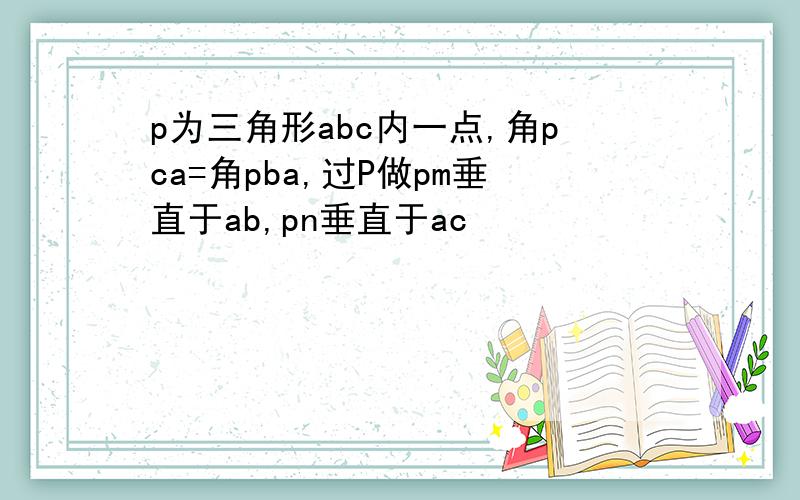 p为三角形abc内一点,角pca=角pba,过P做pm垂直于ab,pn垂直于ac